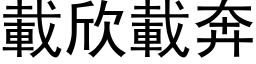 載欣載奔